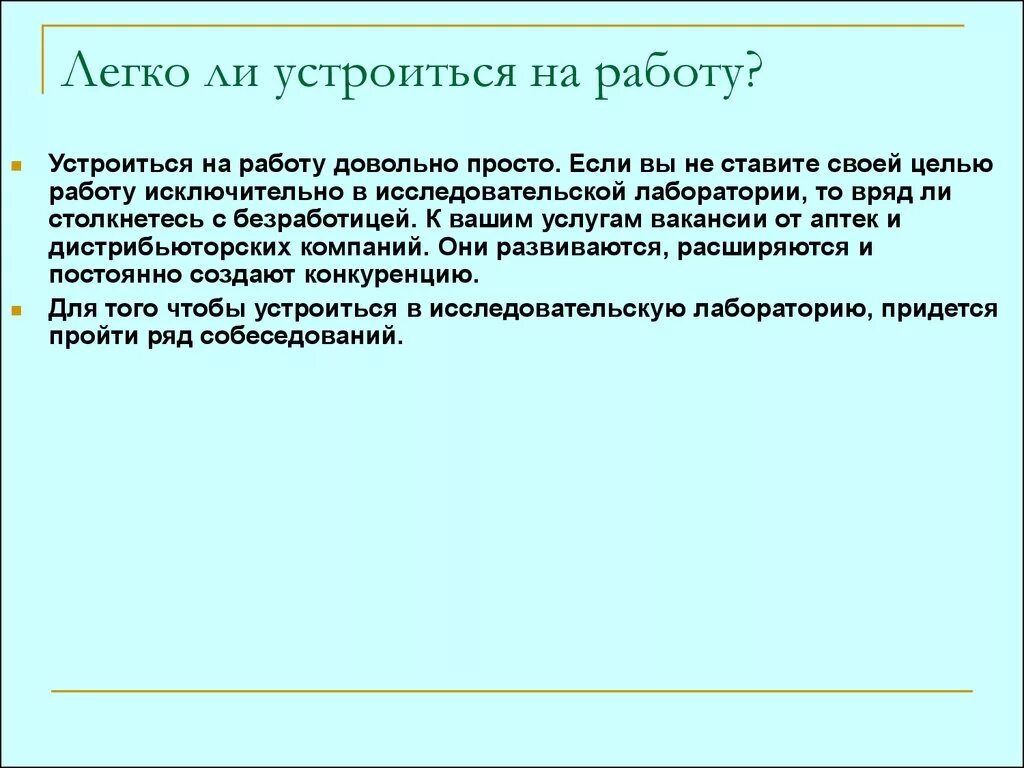 Легко ли устроиться на работу?

Устроиться на работу довольно просто. Если вы не ставите своей целью работу исключительно в исследовательской лаборатории, то вряд ли столкнетесь с безработицей. К вашим услугам вакансии от аптек и дистрибьюторских компаний. Они развиваются, расширяются и постоянно создают конкуренцию.

Для того чтобы устроиться в исследовательскую лабораторию, придется пройти ряд собеседований.